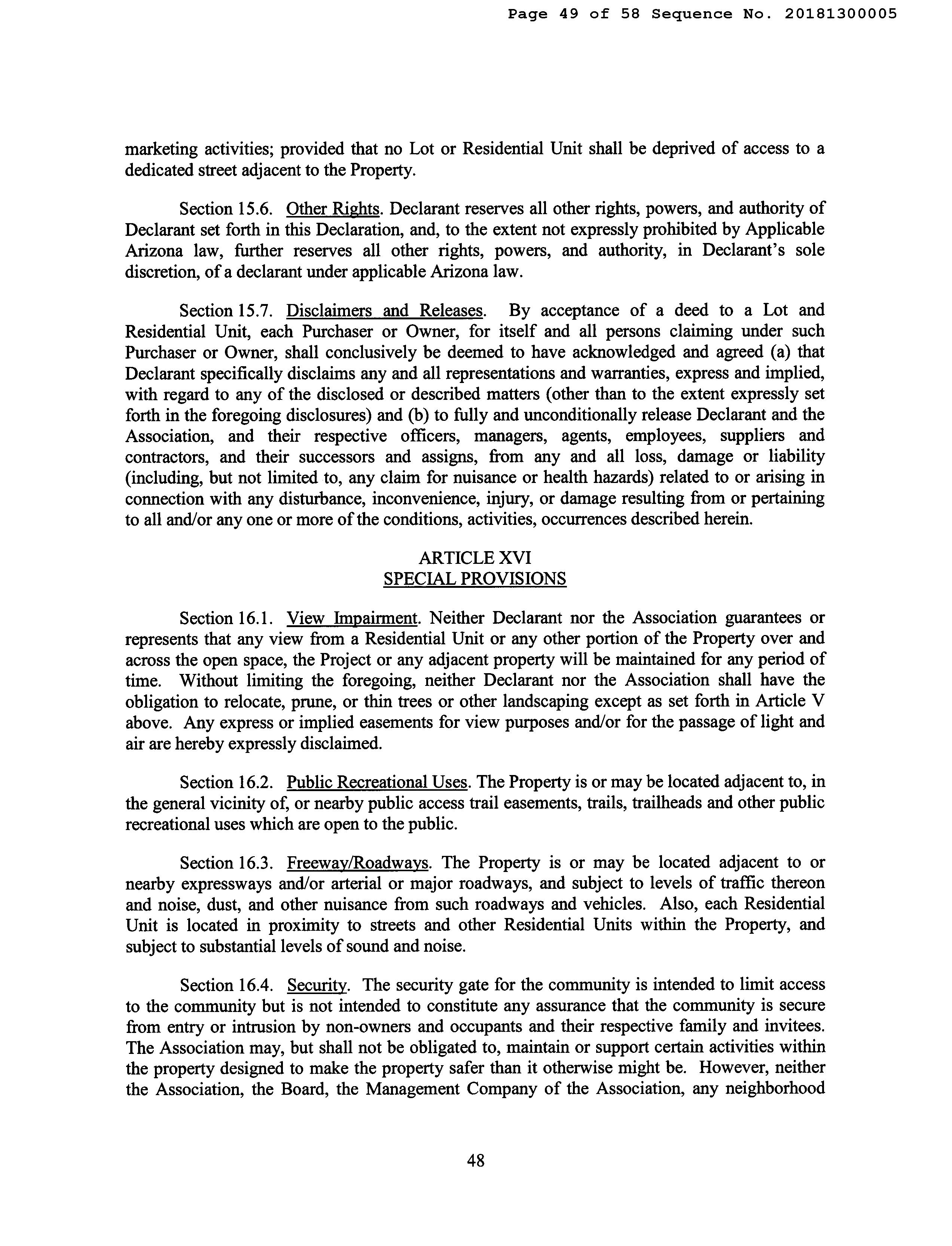 Page 49 of 58 Sequence No. 20181300005

marketing activities; provided that no Lot or Residential Unit shall be deprived of access to a dedicated street adjacent to the Property.

Section 15.6. Other Rights. Declarant reserves all other rights, powers, and authority of Declarant set forth in this Declaration, and, to the extent not expressly prohibited by Applicable Arizona law, further reserves all other rights, powers, and authority, in Declarant's sole discretion, of a declarant under applicable Arizona law.

Section 15.7. Disclaimers and Releases. By acceptance of a deed to a Lot and Residential Unit, each Purchaser or Owner, for itself and all persons claiming under such Purchaser or Owner, shall conclusively be deemed to have acknowledged and agreed (a) that Declarant specifically disclaims any and all representations and warranties, express and implied, with regard to any of the disclosed or described matters (other than to the extent expressly set forth in the foregoing disclosures) and (b) to fully and unconditionally release Declarant and the Association, and their respective officers, managers, agents, employees, suppliers and contractors, and their successors and assigns, from any and all loss, damage or liability (including, but not limited to, any claim for nuisance or health hazards) related to or arising in connection with any disturbance, inconvenience, injury, or damage resulting from or pertaining to all and/or any one or more of the conditions, activities, occurrences described herein.

ARTICLE XVI
SPECIAL PROVISIONS

Section 16.1. View Impairment. Neither Declarant nor the Association guarantees or represents that any view from a Residential Unit or any other portion of the Property over and across the open space, the Project or any adjacent property will be maintained for any period of time. Without limiting the foregoing, neither Declarant nor the Association shall have the obligation to relocate, prune, or thin trees or other landscaping except as set forth in Article V above. Any express or implied easements for view purposes and/or for the passage of light and air are hereby expressly disclaimed.

Section 16.2. Public Recreational Uses. The Property is or may be located adjacent to, in the general vicinity of, or nearby public access trail easements, trails, trailheads and other public recreational uses which are open to the public.

Section 16.3. Freeway/Roadways. The Property is or may be located adjacent to or nearby expressways and/or arterial or major roadways, and subject to levels of traffic thereon and noise, dust, and other nuisance from such roadways and vehicles. Also, each Residential Unit is located in proximity to streets and other Residential Units within the Property, and subject to substantial levels of sound and noise.

Section 16.4. Security. The security gate for the community is intended to limit access to the community but is not intended to constitute any assurance that the community is secure from entry or intrusion by non-owners and occupants and their respective family and invitees. The Association may, but shall not be obligated to, maintain or support certain activities within the property designed to make the property safer than it otherwise might be. However, neither the Association, the Board, the Management Company of the Association, any neighborhood

48